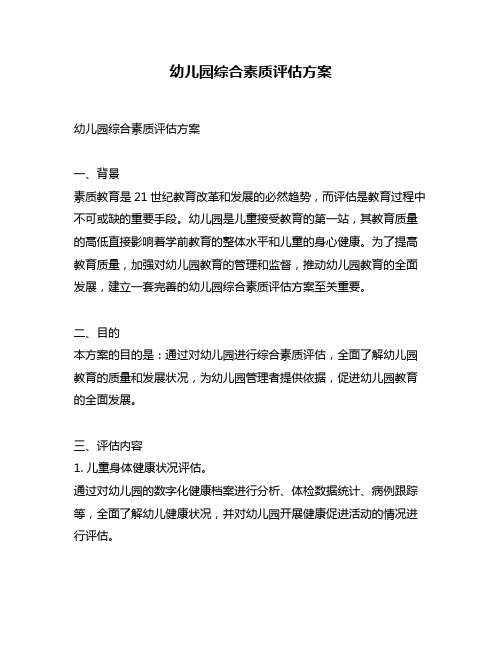 幼儿园综合素质评估方案

幼儿园综合素质评估方案

一、背景
素质教育是 21 世纪教育改革和发展的必然趋势，而评估是教育过程中不可或缺的重要手段。幼儿园是儿童接受教育的第一站，其教育质量的高低直接影响着学前教育的整体水平和儿童的身心健康。为了提高教育质量，加强对幼儿园教育的管理和监督，推动幼儿园教育的全面发展，建立一套完善的幼儿园综合素质评估方案至关重要。

二、目的
本方案的目的是：通过对幼儿园进行综合素质评估，全面了解幼儿园教育的质量和发展状况，为幼儿园管理者提供依据，促进幼儿园教育的全面发展。

三、评估内容
1. 儿童身体健康状况评估。
通过对幼儿园的数字化健康档案进行分析、体检数据统计、病例跟踪等，全面了解幼儿健康状况，并对幼儿园开展健康促进活动的情况进行评估。